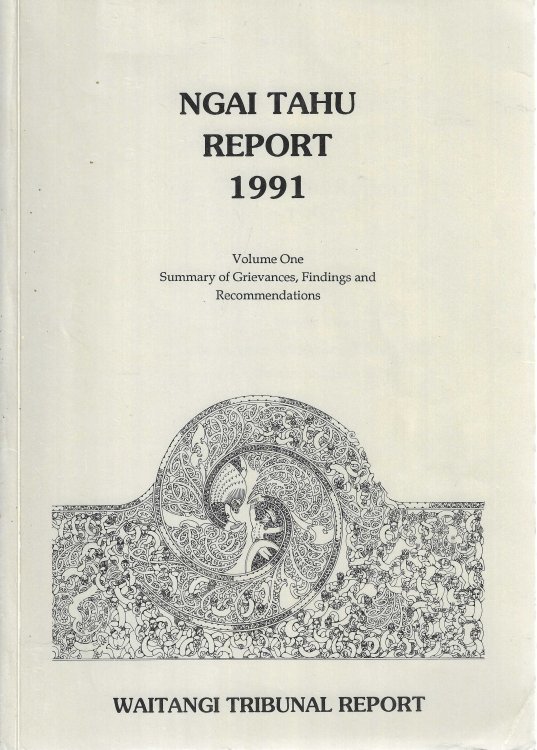 NGAI TAHU
REPORT
1991

Volume One
Summary of Grievances, Findings and Recommendations

WAITANGI TRIBUNAL REPORT